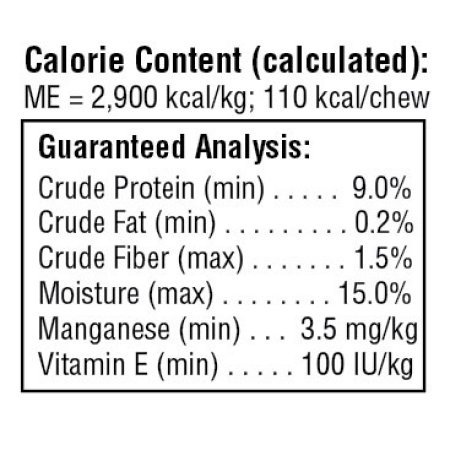 Calorie Content (calculated):
ME = 2,900 kcal/kg; 110 kcal/chew

Guaranteed Analysis:
Crude Protein (min) 9.0%
Crude Fat (min) 0.2%
Crude Fiber (max) 1.5%
Moisture (max) 15.0%
Manganese (min) 3.5 mg/kg
Vitamin E (min) 100 IU/kg